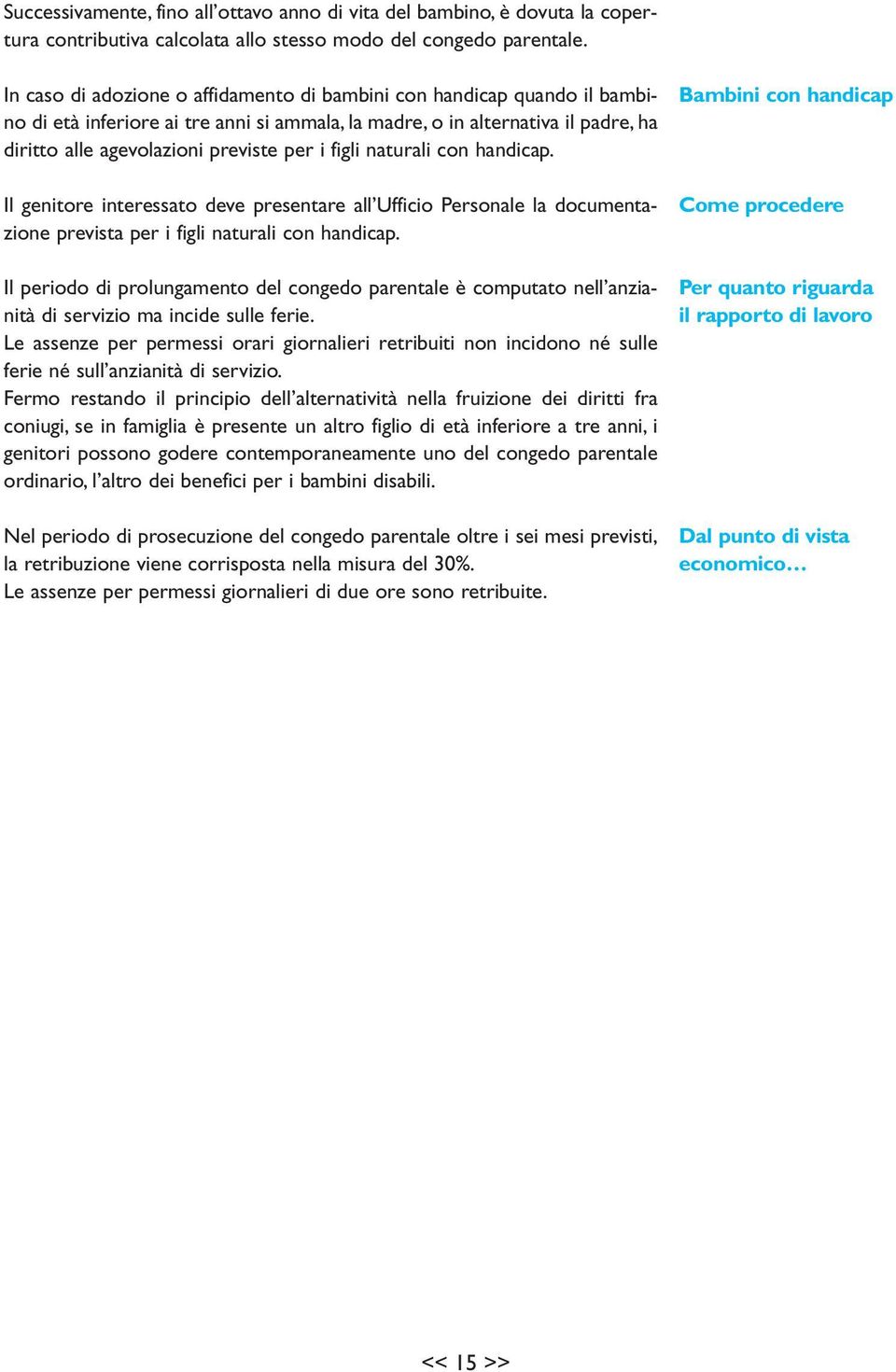 Successivamente, fino all'ottavo anno di vita del bambino, è dovuta la copertura contributiva calcolata allo stesso modo del congedo parentale.

Bambini con handicap

In caso di adozione o affidamento di bambini con handicap quando il bambino di età inferiore ai tre anni si ammala, la madre, o in alternativa il padre, ha diritto alle agevolazioni previste per i figli naturali con handicap.

Come procedere

Il genitore interessato deve presentare all'Ufficio Personale la documentazione prevista per i figli naturali con handicap.

Per quanto riguarda il rapporto di lavoro

Il periodo di prolungamento del congedo parentale è computato nell'anzianità di servizio ma incide sulle ferie.
Le assenze per permessi orari giornalieri retribuiti non incidono né sulle ferie né sull'anzianità di servizio.
Fermo restando il principio dell'alternatività nella fruizione dei diritti fra coniugi, se in famiglia è presente un altro figlio di età inferiore a tre anni, i genitori possono godere contemporaneamente uno del congedo parentale ordinario, l'altro dei benefici per i bambini disabili.

Dal punto di vista economico…

Nel periodo di prosecuzione del congedo parentale oltre i sei mesi previsti, la retribuzione viene corrisposta nella misura del 30%.
Le assenze per permessi giornalieri di due ore sono retribuite.

<< 15 >>